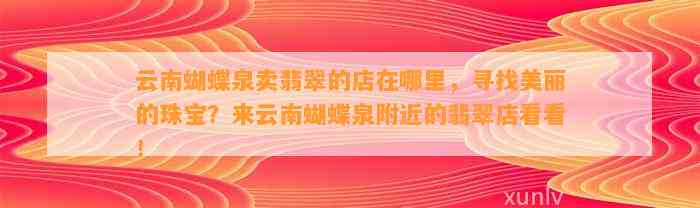 云南蝴蝶泉卖翡翠的店在哪里，寻找美丽的珠宝？来云南蝴蝶泉附近的翡翠店看看！

xunlv